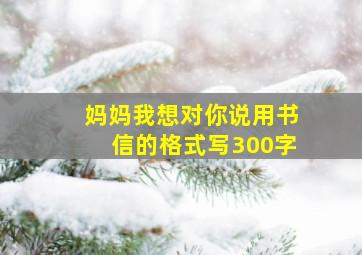 妈妈我想对你说用书信的格式写300字